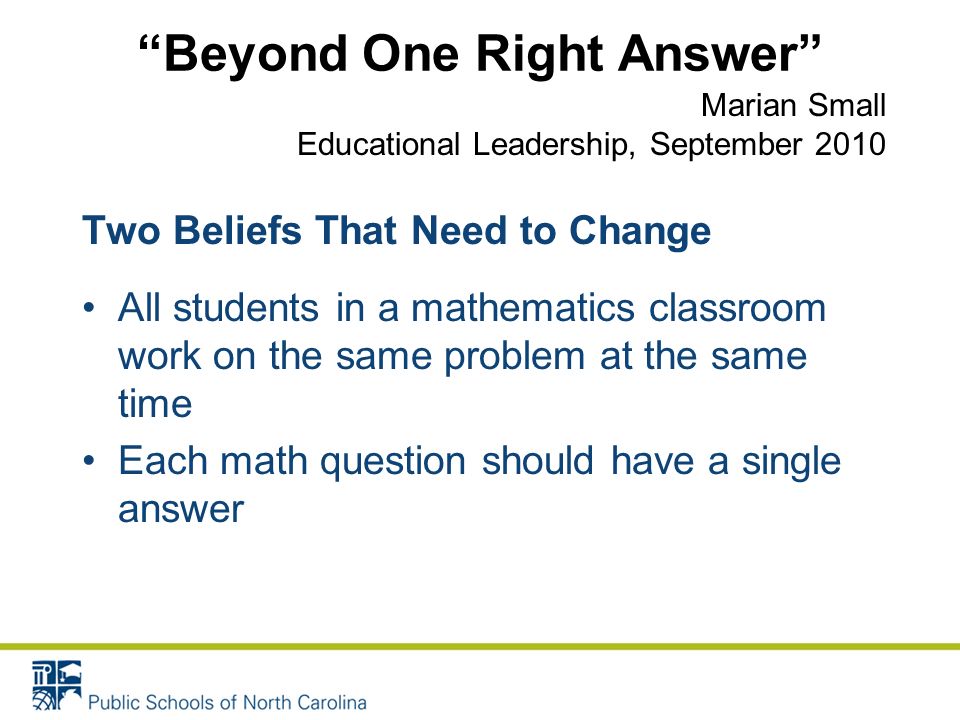 “Beyond One Right Answer”
Marian Small
Educational Leadership, September 2010

Two Beliefs That Need to Change

• All students in a mathematics classroom work on the same problem at the same time
• Each math question should have a single answer

Public Schools of North Carolina